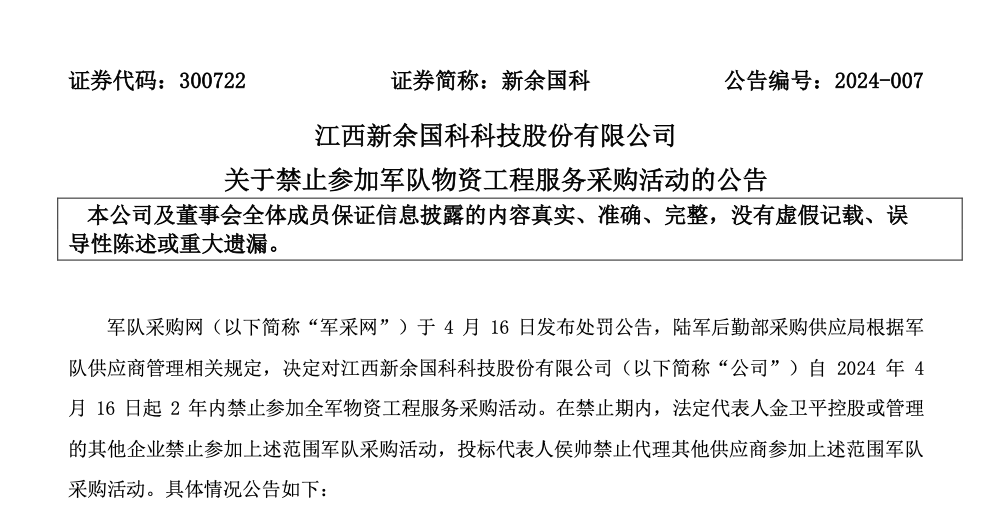 证券代码：300722　　证券简称：新余国科　　公告编号：2024-007

江西新余国科科技股份有限公司

关于禁止参加军队物资工程服务采购活动的公告

本公司及董事会全体成员保证信息披露的内容真实、准确、完整，没有虚假记载、误导性陈述或重大遗漏。

军队采购网（以下简称“军采网”）于 4 月 16 日发布处罚公告，陆军后勤部采购供应局根据军队供应商管理相关规定，决定对江西新余国科科技股份有限公司（以下简称“公司”）自 2024 年 4 月 16 日起 2 年内禁止参加全军物资工程服务采购活动。在禁止期内，法定代表人金卫平控股或管理的其他企业禁止参加上述范围军队采购活动，投标代表人侯帅禁止代理其他供应商参加上述范围军队采购活动。具体情况公告如下：